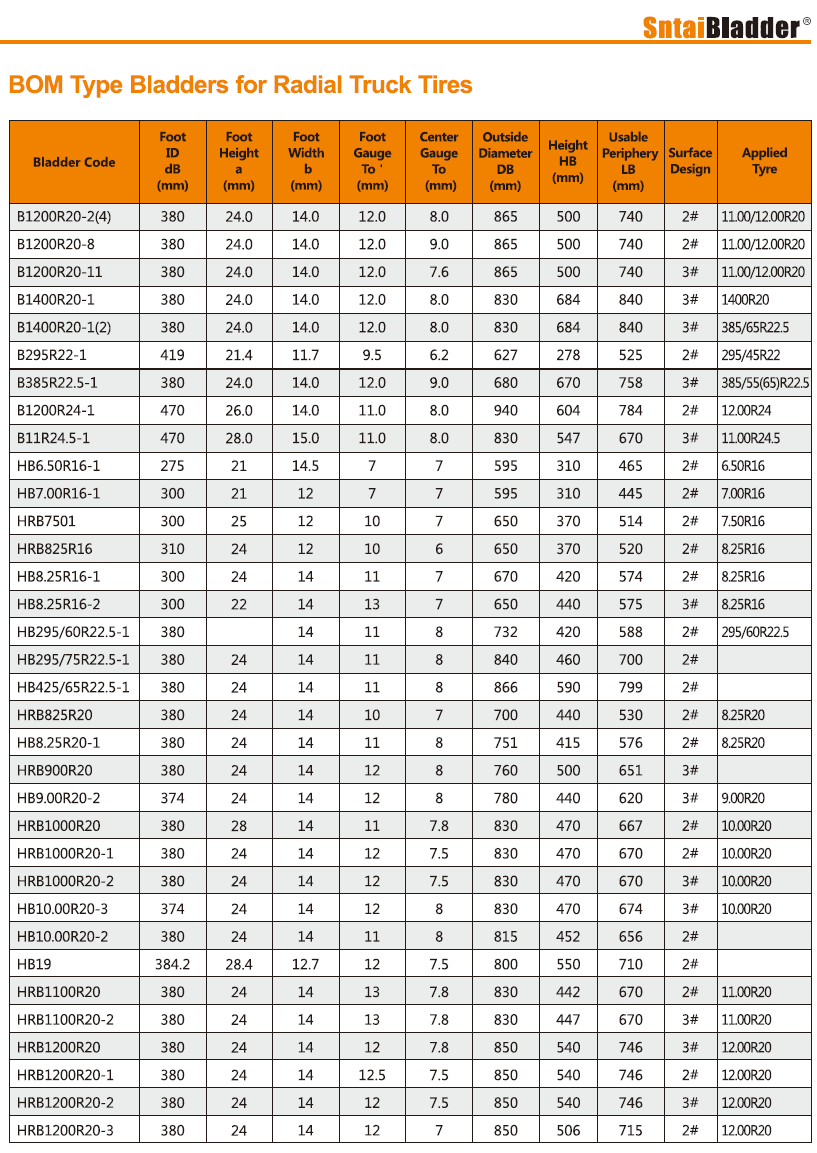 SntaiBladder®

BOM Type Bladders for Radial Truck Tires

| Bladder Code | Foot ID dB (mm) | Foot Height a (mm) | Foot Width b (mm) | Foot Gauge To ' (mm) | Center Gauge To (mm) | Outside Diameter DB (mm) | Height HB (mm) | Usable Periphery LB (mm) | Surface Design | Applied Tyre |
|---|---|---|---|---|---|---|---|---|---|---|
| B1200R20-2(4) | 380 | 24.0 | 14.0 | 12.0 | 8.0 | 865 | 500 | 740 | 2# | 11.00/12.00R20 |
| B1200R20-8 | 380 | 24.0 | 14.0 | 12.0 | 9.0 | 865 | 500 | 740 | 2# | 11.00/12.00R20 |
| B1200R20-11 | 380 | 24.0 | 14.0 | 12.0 | 7.6 | 865 | 500 | 740 | 3# | 11.00/12.00R20 |
| B1400R20-1 | 380 | 24.0 | 14.0 | 12.0 | 8.0 | 830 | 684 | 840 | 3# | 1400R20 |
| B1400R20-1(2) | 380 | 24.0 | 14.0 | 12.0 | 8.0 | 830 | 684 | 840 | 3# | 385/65R22.5 |
| B295R22-1 | 419 | 21.4 | 11.7 | 9.5 | 6.2 | 627 | 278 | 525 | 2# | 295/45R22 |
| B385R22.5-1 | 380 | 24.0 | 14.0 | 12.0 | 9.0 | 680 | 670 | 758 | 3# | 385/55(65)R22.5 |
| B1200R24-1 | 470 | 26.0 | 14.0 | 11.0 | 8.0 | 940 | 604 | 784 | 2# | 12.00R24 |
| B11R24.5-1 | 470 | 28.0 | 15.0 | 11.0 | 8.0 | 830 | 547 | 670 | 3# | 11.00R24.5 |
| HB6.50R16-1 | 275 | 21 | 14.5 | 7 | 7 | 595 | 310 | 465 | 2# | 6.50R16 |
| HB7.00R16-1 | 300 | 21 | 12 | 7 | 7 | 595 | 310 | 445 | 2# | 7.00R16 |
| HRB7501 | 300 | 25 | 12 | 10 | 7 | 650 | 370 | 514 | 2# | 7.50R16 |
| HRB825R16 | 310 | 24 | 12 | 10 | 6 | 650 | 370 | 520 | 2# | 8.25R16 |
| HB8.25R16-1 | 300 | 24 | 14 | 11 | 7 | 670 | 420 | 574 | 2# | 8.25R16 |
| HB8.25R16-2 | 300 | 22 | 14 | 13 | 7 | 650 | 440 | 575 | 3# | 8.25R16 |
| HB295/60R22.5-1 | 380 |  | 14 | 11 | 8 | 732 | 420 | 588 | 2# | 295/60R22.5 |
| HB295/75R22.5-1 | 380 | 24 | 14 | 11 | 8 | 840 | 460 | 700 | 2# |  |
| HB425/65R22.5-1 | 380 | 24 | 14 | 11 | 8 | 866 | 590 | 799 | 2# |  |
| HRB825R20 | 380 | 24 | 14 | 10 | 7 | 700 | 440 | 530 | 2# | 8.25R20 |
| HB8.25R20-1 | 380 | 24 | 14 | 11 | 8 | 751 | 415 | 576 | 2# | 8.25R20 |
| HRB900R20 | 380 | 24 | 14 | 12 | 8 | 760 | 500 | 651 | 3# |  |
| HB9.00R20-2 | 374 | 24 | 14 | 12 | 8 | 780 | 440 | 620 | 3# | 9.00R20 |
| HRB1000R20 | 380 | 28 | 14 | 11 | 7.8 | 830 | 470 | 667 | 2# | 10.00R20 |
| HRB1000R20-1 | 380 | 24 | 14 | 12 | 7.5 | 830 | 470 | 670 | 2# | 10.00R20 |
| HRB1000R20-2 | 380 | 24 | 14 | 12 | 7.5 | 830 | 470 | 670 | 3# | 10.00R20 |
| HB10.00R20-3 | 374 | 24 | 14 | 12 | 8 | 830 | 470 | 674 | 3# | 10.00R20 |
| HB10.00R20-2 | 380 | 24 | 14 | 11 | 8 | 815 | 452 | 656 | 2# |  |
| HB19 | 384.2 | 28.4 | 12.7 | 12 | 7.5 | 800 | 550 | 710 | 2# |  |
| HRB1100R20 | 380 | 24 | 14 | 13 | 7.8 | 830 | 442 | 670 | 2# | 11.00R20 |
| HRB1100R20-2 | 380 | 24 | 14 | 13 | 7.8 | 830 | 447 | 670 | 3# | 11.00R20 |
| HRB1200R20 | 380 | 24 | 14 | 12 | 7.8 | 850 | 540 | 746 | 3# | 12.00R20 |
| HRB1200R20-1 | 380 | 24 | 14 | 12.5 | 7.5 | 850 | 540 | 746 | 2# | 12.00R20 |
| HRB1200R20-2 | 380 | 24 | 14 | 12 | 7.5 | 850 | 540 | 746 | 3# | 12.00R20 |
| HRB1200R20-3 | 380 | 24 | 14 | 12 | 7 | 850 | 506 | 715 | 2# | 12.00R20 |